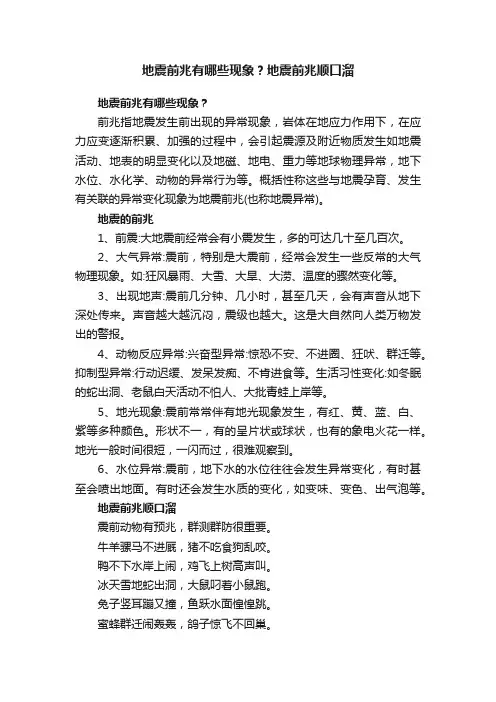 地震前兆有哪些现象？地震前兆顺口溜

地震前兆有哪些现象？

前兆指地震发生前出现的异常现象，岩体在地应力作用下，在应力应变逐渐积累、加强的过程中，会引起震源及附近物质发生如地震活动、地表的明显变化以及地磁、地电、重力等地球物理异常，地下水位、水化学、动物的异常行为等。概括性称这些与地震孕育、发生有关联的异常变化现象为地震前兆(也称地震异常)。

地震的前兆

1、前震:大地震前经常会有小震发生，多的可达几十至几百次。

2、大气异常:震前，特别是大震前，经常会发生一些反常的大气物理现象。如:狂风暴雨、大雪、大旱、大涝、温度的骤然变化等。

3、出现地声:震前几分钟、几小时，甚至几天，会有声音从地下深处传来。声音越大越沉闷，震级也越大。这是大自然向人类万物发出的警报。

4、动物反应异常:兴奋型异常:惊恐不安、不进圈、狂吠、群迁等。抑制型异常:行动迟缓、发呆发痴、不肯进食等。生活习性变化:如冬眠的蛇出洞、老鼠白天活动不怕人、大批青蛙上岸等。

5、地光现象:震前常常伴有地光现象发生，有红、黄、蓝、白、紫等多种颜色。形状不一，有的呈片状或球状，也有的象电火花一样。地光一般时间很短，一闪而过，很难观察到。

6、水位异常:震前，地下水的水位往往会发生异常变化，有时甚至会喷出地面。有时还会发生水质的变化，如变味、变色、出气泡等。

地震前兆顺口溜

震前动物有预兆，群测群防很重要。

牛羊骡马不进厩，猪不吃食狗乱咬。

鸭不下水岸上闹，鸡飞上树高声叫。

冰天雪地蛇出洞，大鼠叼着小鼠跑。

兔子竖耳蹦又撞，鱼跃水面惶惶跳。

蜜蜂群迁闹轰轰，鸽子惊飞不回巢。